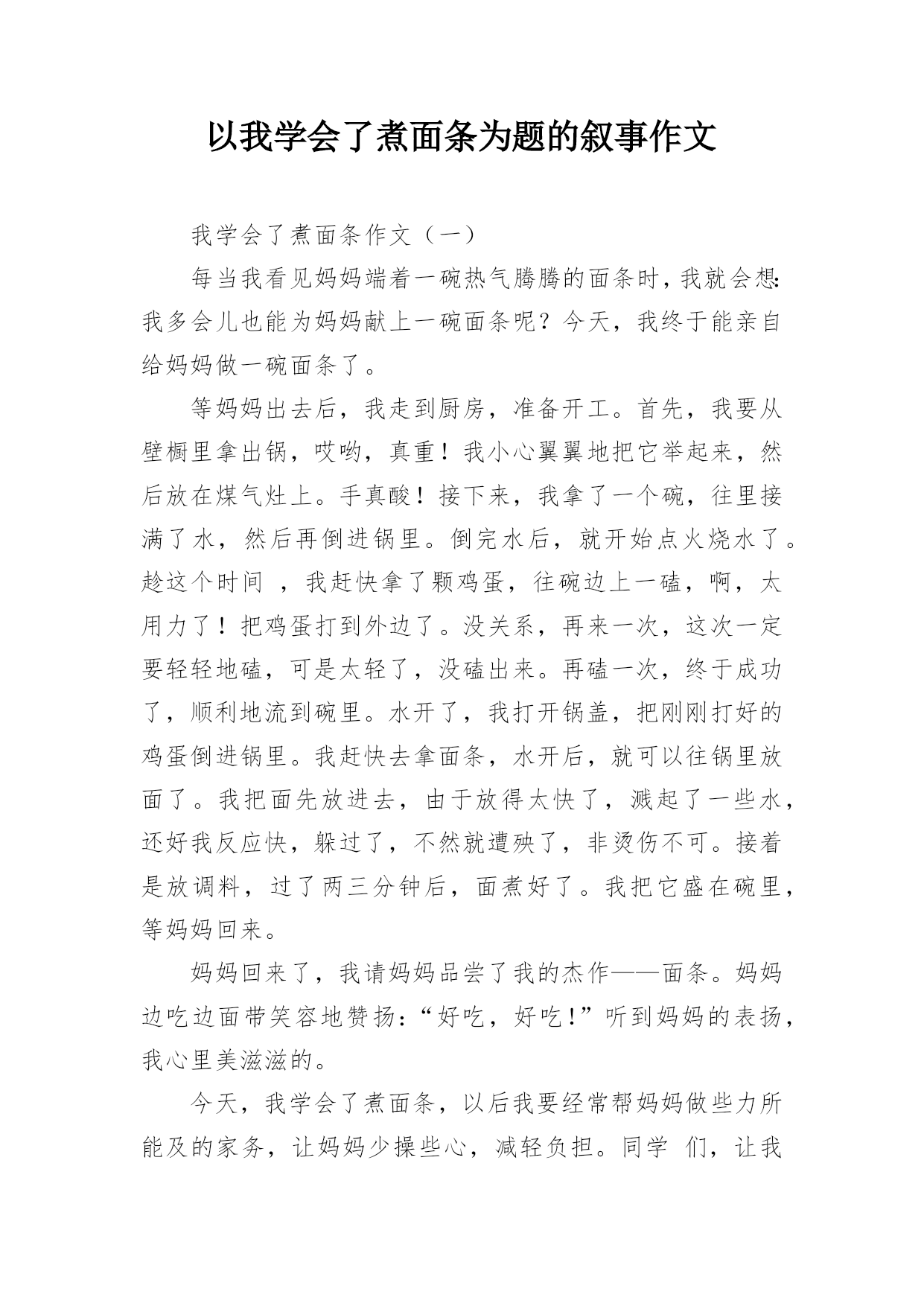 以我学会了煮面条为题的叙事作文

我学会了煮面条作文（一）

每当我看见妈妈端着一碗热气腾腾的面条时，我就会想：我多会儿也能为妈妈献上一碗面条呢？今天，我终于能亲自给妈妈做一碗面条了。

等妈妈出去后，我走到厨房，准备开工。首先，我要从壁橱里拿出锅，哎哟，真重！我小心翼翼地把它举起来，然后放在煤气灶上。手真酸！接下来，我拿了一个碗，往里接满了水，然后再倒进锅里。倒完水后，就开始点火烧水了。趁这个时间 ，我赶快拿了颗鸡蛋，往碗边上一磕，啊，太用力了！把鸡蛋打到外边了。没关系，再来一次，这次一定要轻轻地磕，可是太轻了，没磕出来。再磕一次，终于成功了，顺利地流到碗里。水开了，我打开锅盖，把刚刚打好的鸡蛋倒进锅里。我赶快去拿面条，水开后，就可以往锅里放面了。我把面先放进去，由于放得太快了，溅起了一些水，还好我反应快，躲过了，不然就遭殃了，非烫伤不可。接着是放调料，过了两三分钟后，面煮好了。我把它盛在碗里，等妈妈回来。

妈妈回来了，我请妈妈品尝了我的杰作——面条。妈妈边吃边面带笑容地赞扬：“好吃，好吃！”听到妈妈的表扬，我心里美滋滋的。

今天，我学会了煮面条，以后我要经常帮妈妈做些力所能及的家务，让妈妈少操些心，减轻负担。同学 们，让我